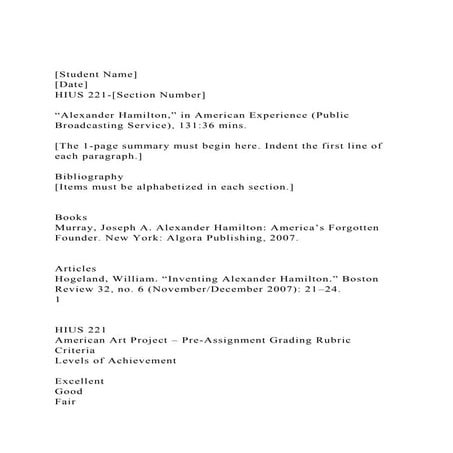 [Student Name]
[Date]
HIUS 221-[Section Number]

“Alexander Hamilton,” in American Experience (Public Broadcasting Service), 131:36 mins.

[The 1-page summary must begin here. Indent the first line of each paragraph.]

Bibliography
[Items must be alphabetized in each section.]

Books
Murray, Joseph A. Alexander Hamilton: America’s Forgotten Founder. New York: Algora Publishing, 2007.

Articles
Hogeland, William. “Inventing Alexander Hamilton.” Boston Review 32, no. 6 (November/December 2007): 21–24.
1

HIUS 221
American Art Project – Pre-Assignment Grading Rubric
Criteria
Levels of Achievement

Excellent
Good
Fair